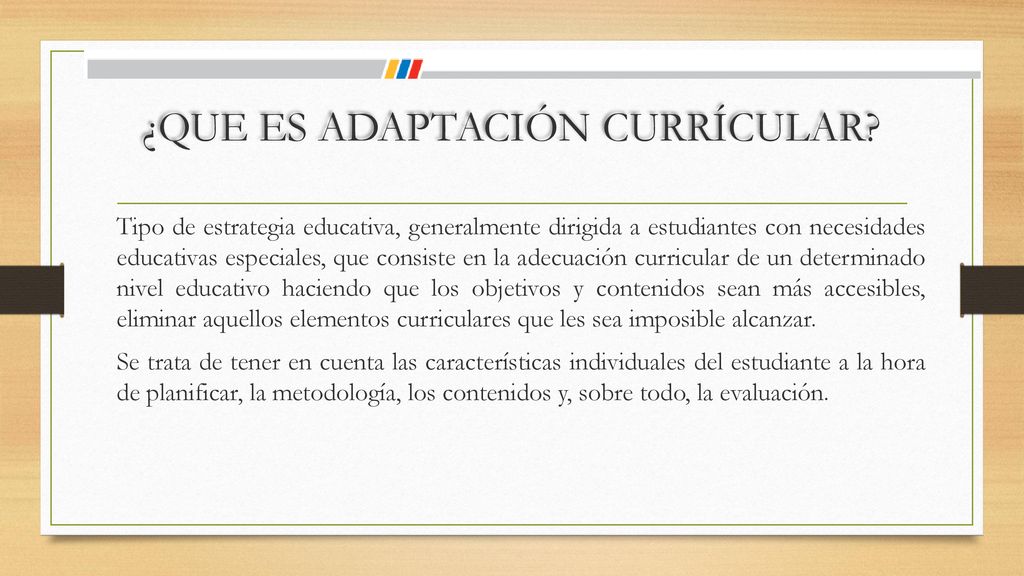 ¿QUE ES ADAPTACIÓN CURRÍCULAR?

Tipo de estrategia educativa, generalmente dirigida a estudiantes con necesidades educativas especiales, que consiste en la adecuación curricular de un determinado nivel educativo haciendo que los objetivos y contenidos sean más accesibles, eliminar aquellos elementos curriculares que les sea imposible alcanzar.

Se trata de tener en cuenta las características individuales del estudiante a la hora de planificar, la metodología, los contenidos y, sobre todo, la evaluación.